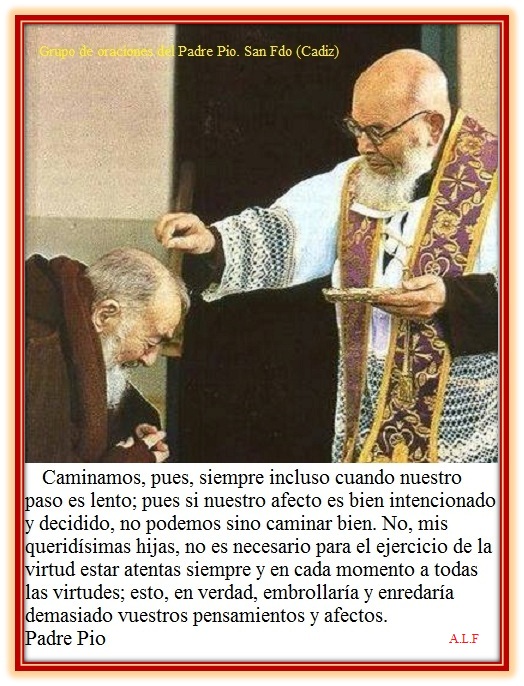 Grupo de oraciones del Padre Pio. San Fdo (Cadiz)

Caminamos, pues, siempre incluso cuando nuestro paso es lento; pues si nuestro afecto es bien intencionado y decidido, no podemos sino caminar bien. No, mis queridísimas hijas, no es necesario para el ejercicio de la virtud estar atentas siempre y en cada momento a todas las virtudes; esto, en verdad, embrollaría y enredaría demasiado vuestros pensamientos y afectos.
Padre Pio

A.L.F